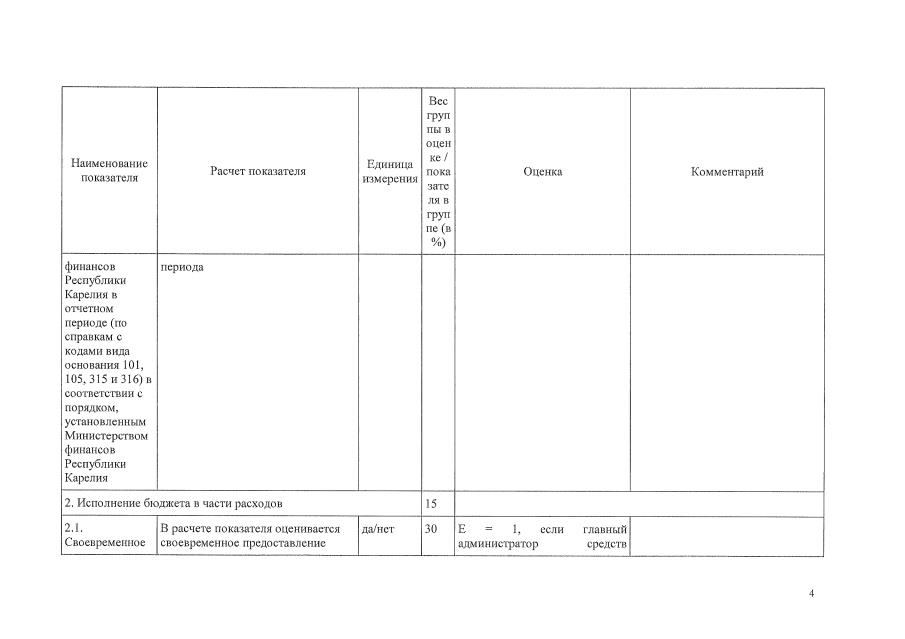 | Наименование показателя | Расчет показателя | Единица измерения | Вес группы в оценке / показателя в группе (в %) | Оценка | Комментарий |
|---|---|---|---|---|---|
| финансов Республики Карелия в отчетном периоде (по справкам с кодами вида основания 101, 105, 315 и 316) в соответствии с порядком, установленным Министерством финансов Республики Карелия | периода | | | | |
| 2. Исполнение бюджета в части расходов | | | 15 | | |
| 2.1. Своевременное | В расчете показателя оценивается своевременное предоставление | да/нет | 30 | E = 1, если главный администратор средств | |

4